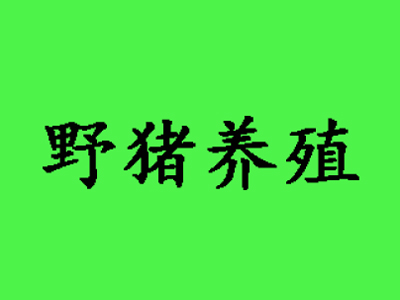 野猪养殖